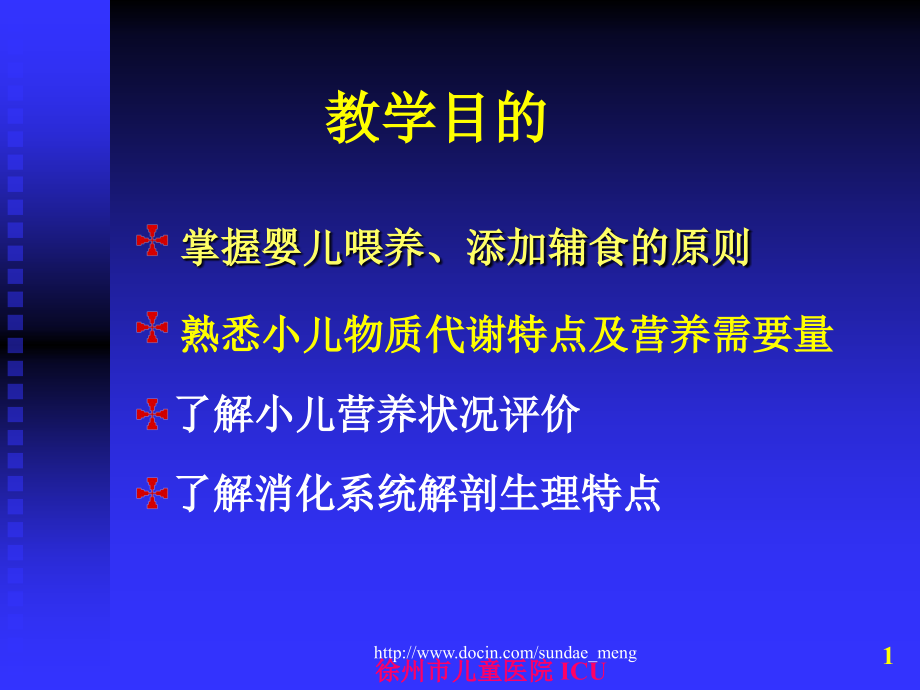 教学目的

掌握婴儿喂养、添加辅食的原则

熟悉小儿物质代谢特点及营养需要量

了解小儿营养状况评价

了解消化系统解剖生理特点

http://www.docin.com/sundae_meng

徐州市儿童医院 ICU

1